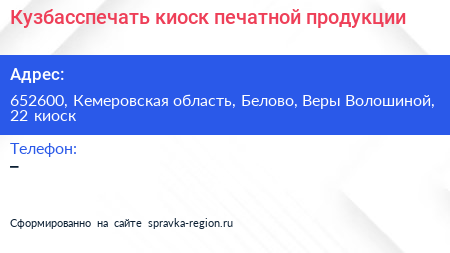 Кузбасспечать киоск печатной продукции

Адрес:

652600, Кемеровская область, Белово, Веры Волошиной, 22 киоск

Телефон:

–

Сформированно на сайте spravka-region.ru